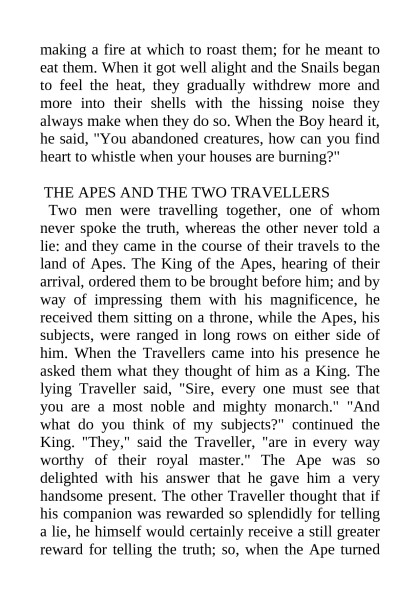 making a fire at which to roast them; for he meant to eat them. When it got well alight and the Snails began to feel the heat, they gradually withdrew more and more into their shells with the hissing noise they always make when they do so. When the Boy heard it, he said, "You abandoned creatures, how can you find heart to whistle when your houses are burning?"

THE APES AND THE TWO TRAVELLERS
Two men were travelling together, one of whom never spoke the truth, whereas the other never told a lie: and they came in the course of their travels to the land of Apes. The King of the Apes, hearing of their arrival, ordered them to be brought before him; and by way of impressing them with his magnificence, he received them sitting on a throne, while the Apes, his subjects, were ranged in long rows on either side of him. When the Travellers came into his presence he asked them what they thought of him as a King. The lying Traveller said, "Sire, every one must see that you are a most noble and mighty monarch." "And what do you think of my subjects?" continued the King. "They," said the Traveller, "are in every way worthy of their royal master." The Ape was so delighted with his answer that he gave him a very handsome present. The other Traveller thought that if his companion was rewarded so splendidly for telling a lie, he himself would certainly receive a still greater reward for telling the truth; so, when the Ape turned